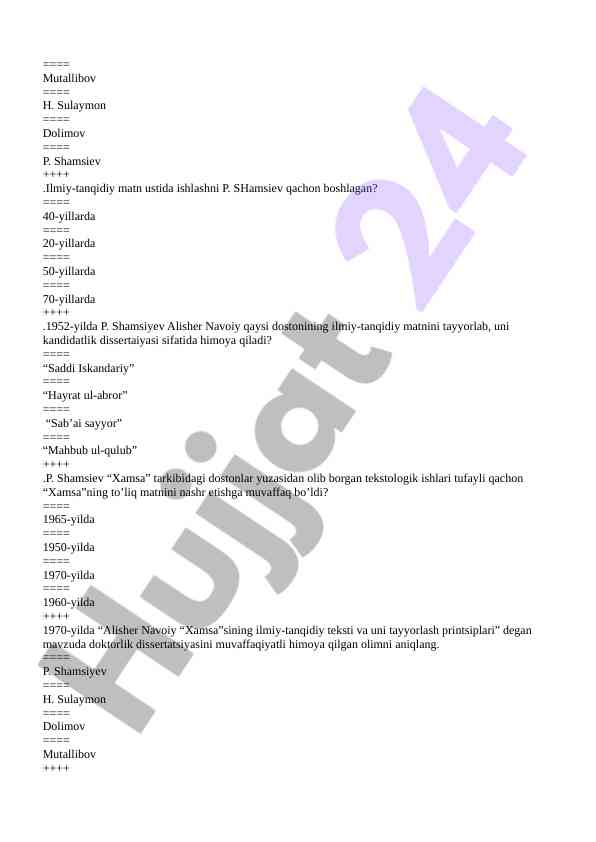 ====
Mutallibov
====
H. Sulaymon
====
Dolimov
====
P. Shamsiev
++++
.Ilmiy-tanqidiy matn ustida ishlashni P. SHamsiev qachon boshlagan?
====
40-yillarda
====
20-yillarda
====
50-yillarda
====
70-yillarda
++++
.1952-yilda P. Shamsiyev Alisher Navoiy qaysi dostonining ilmiy-tanqidiy matnini tayyorlab, uni kandidatlik dissertaiyasi sifatida himoya qiladi?
====
“Saddi Iskandariy”
====
“Hayrat ul-abror”
====
“Sab’ai sayyor”
====
“Mahbub ul-qulub”
++++
.P. Shamsiev “Xamsa” tarkibidagi dostonlar yuzasidan olib borgan tekstologik ishlari tufayli qachon “Xamsa”ning to’liq matnini nashr etishga muvaffaq bo’ldi?
====
1965-yilda
====
1950-yilda
====
1970-yilda
====
1960-yilda
++++
1970-yilda “Alisher Navoiy “Xamsa”sining ilmiy-tanqidiy teksti va uni tayyorlash printsiplari” degan mavzuda doktorlik dissertatsiyasini muvaffaqiyatli himoya qilgan olimni aniqlang.
====
P. Shamsiyev
====
H. Sulaymon
====
Dolimov
====
Mutallibov
++++
Hujjat 24